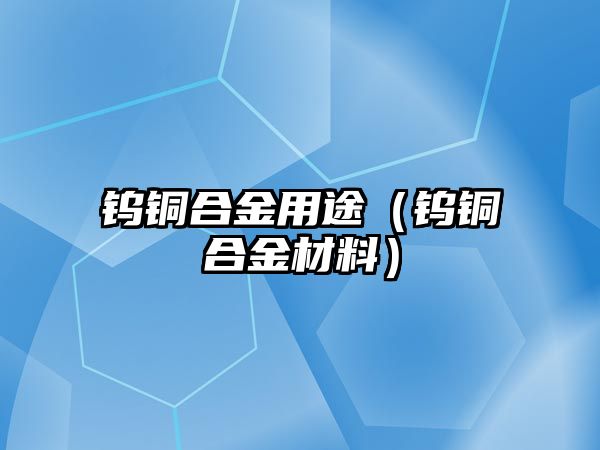 钨铜合金用途（钨铜合金材料）